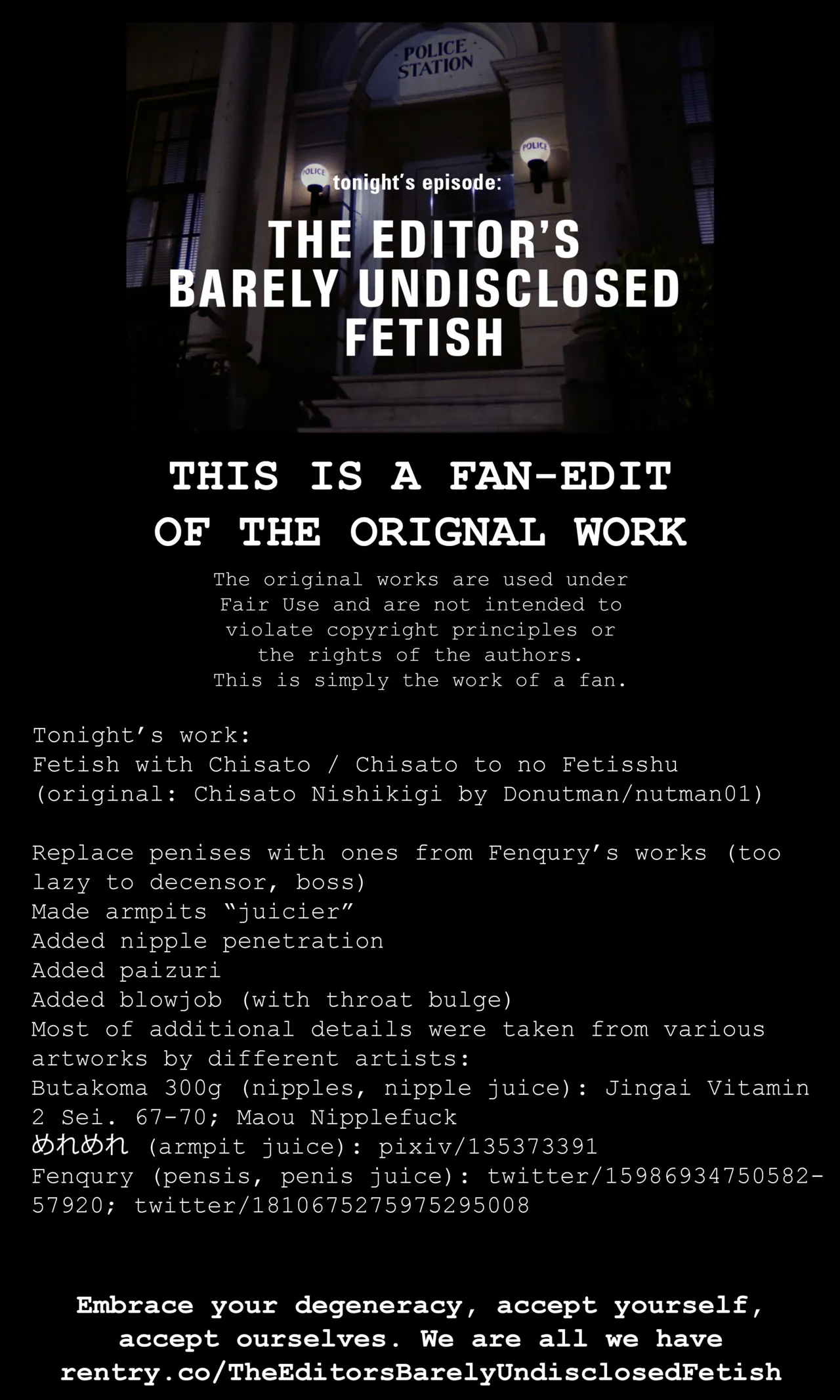 POLICE STATION

POLICE

POLICE

tonight's episode:

THE EDITOR'S BARELY UNDISCLOSED FETISH

THIS IS A FAN-EDIT OF THE ORIGNAL WORK

The original works are used under Fair Use and are not intended to violate copyright principles or the rights of the authors. This is simply the work of a fan.

Tonight's work:
Fetish with Chisato / Chisato to no Fetisshu
(original: Chisato Nishikigi by Donutman/nutman01)

Replace penises with ones from Fenqury's works (too lazy to decensor, boss)
Made armpits "juicier"
Added nipple penetration
Added paizuri
Added blowjob (with throat bulge)
Most of additional details were taken from various artworks by different artists:
Butakoma 300g (nipples, nipple juice): Jingai Vitamin 2 Sei. 67-70; Maou Nipplefuck
めれめれ (armpit juice): pixiv/135373391
Fenqury (pensis, penis juice): twitter/1598693475058257920; twitter/1810675275975295008

Embrace your degeneracy, accept yourself, accept ourselves. We are all we have
rentry.co/TheEditorsBarelyUndisclosedFetish